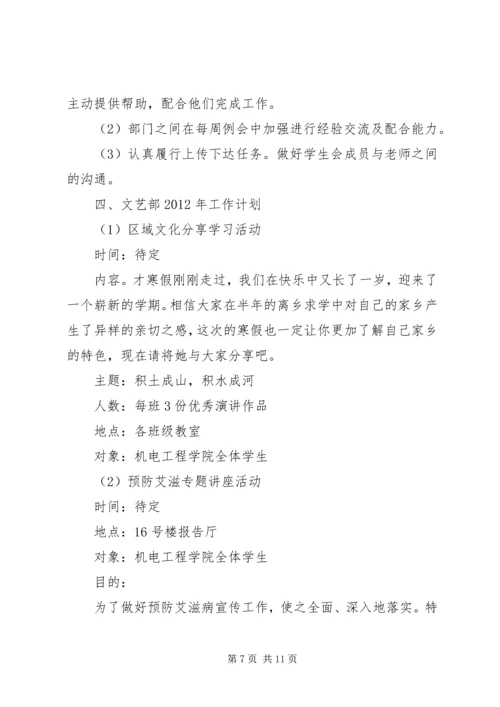 主动提供帮助，配合他们完成工作。

（2）部门之间在每周例会中加强进行经验交流及配合能力。

（3）认真履行上传下达任务。做好学生会成员与老师之间的沟通。

四、文艺部2012年工作计划

（1）区域文化分享学习活动

时间：待定

内容。才寒假刚刚走过，我们在快乐中又长了一岁，迎来了一个崭新的学期。相信大家在半年的离乡求学中对自己的家乡产生了异样的亲切之感，这次的寒假也一定让你更加了解自己家乡的特色，现在请将她与大家分享吧。

主题：积土成山，积水成河

人数：每班3份优秀演讲作品

地点：各班级教室

对象：机电工程学院全体学生

（2）预防艾滋专题讲座活动

时间：待定

地点：16号楼报告厅

对象：机电工程学院全体学生

目的：

为了做好预防艾滋病宣传工作，使之全面、深入地落实。特

第7页 共11页